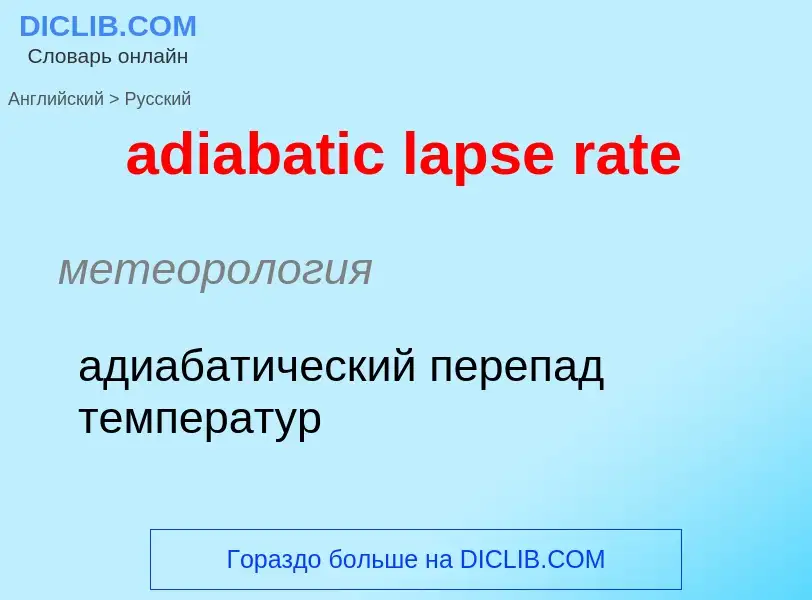 DICLIB.COM
Словарь онлайн

Английский > Русский

adiabatic lapse rate

метеорология

адиабатический перепад температур

Гораздо больше на DICLIB.COM